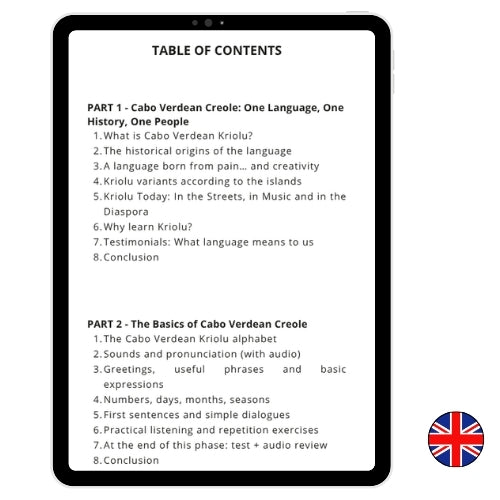 TABLE OF CONTENTS

PART 1 - Cabo Verdean Creole: One Language, One History, One People

1. What is Cabo Verdean Kriolu?
2. The historical origins of the language
3. A language born from pain... and creativity
4. Kriolu variants according to the islands
5. Kriolu Today: In the Streets, in Music and in the Diaspora
6. Why learn Kriolu?
7. Testimonials: What language means to us
8. Conclusion

PART 2 - The Basics of Cabo Verdean Creole

1. The Cabo Verdean Kriolu alphabet
2. Sounds and pronunciation (with audio)
3. Greetings, useful phrases and basic expressions
4. Numbers, days, months, seasons
5. First sentences and simple dialogues
6. Practical listening and repetition exercises
7. At the end of this phase: test + audio review
8. Conclusion